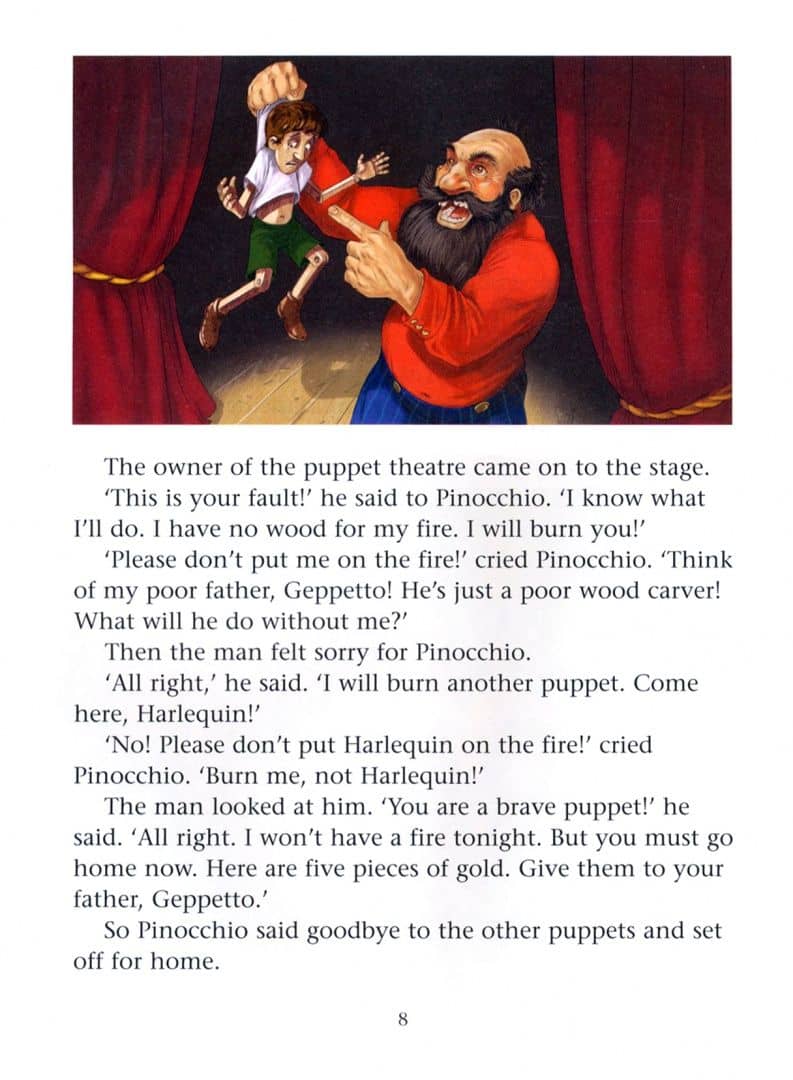 The owner of the puppet theatre came on to the stage.

'This is your fault!' he said to Pinocchio. 'I know what I'll do. I have no wood for my fire. I will burn you!'

'Please don't put me on the fire!' cried Pinocchio. 'Think of my poor father, Geppetto! He's just a poor wood carver! What will he do without me?'

Then the man felt sorry for Pinocchio.

'All right,' he said. 'I will burn another puppet. Come here, Harlequin!'

'No! Please don't put Harlequin on the fire!' cried Pinocchio. 'Burn me, not Harlequin!'

The man looked at him. 'You are a brave puppet!' he said. 'All right. I won't have a fire tonight. But you must go home now. Here are five pieces of gold. Give them to your father, Geppetto.'

So Pinocchio said goodbye to the other puppets and set off for home.

8